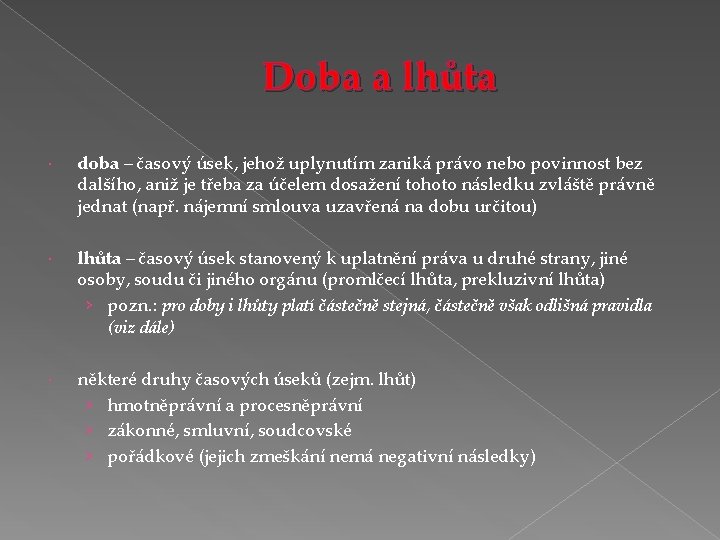 Doba a lhůta

doba – časový úsek, jehož uplynutím zaniká právo nebo povinnost bez dalšího, aniž je třeba za účelem dosažení tohoto následku zvláště právně jednat (např. nájemní smlouva uzavřená na dobu určitou)

lhůta – časový úsek stanovený k uplatnění práva u druhé strany, jiné osoby, soudu či jiného orgánu (promlčecí lhůta, prekluzivní lhůta)

pozn.: pro doby i lhůty platí částečně stejná, částečně však odlišná pravidla (viz dále)

některé druhy časových úseků (zejm. lhůt)

hmotněprávní a procesněprávní

zákonné, smluvní, soudcovské

pořádkové (jejich zmeškání nemá negativní následky)